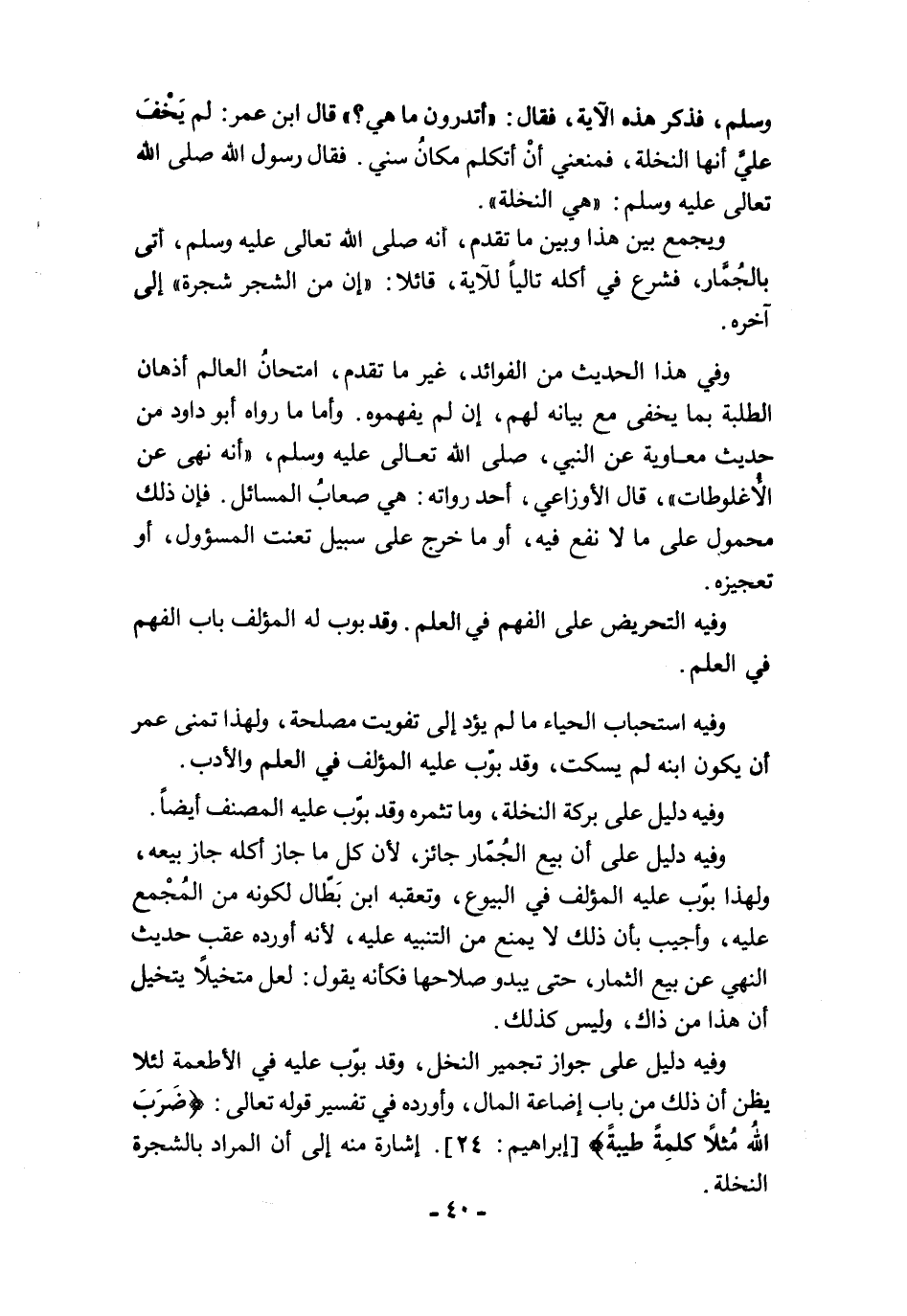 وسلم، فذكر هذه الآية، فقال: «أتدرون ما هي؟» قال ابن عمر: لم يَخْفَ عليَّ أنها النخلة، فمنعني أنْ أتكلم مكانُ سني. فقال رسول الله صلى الله تعالى عليه وسلم: «هي النخلة».

ويجمع بين هذا وبين ما تقدم، أنه صلى الله تعالى عليه وسلم، أتى بالجُمَّار، فشرع في أكله تالياً للآية، قائلا: «إن من الشجر شجرة» إلى آخره.

وفي هذا الحديث من الفوائد، غير ما تقدم، امتحانُ العالم أذهان الطلبة بما يخفى مع بيانه لهم، إن لم يفهموه. وأما ما رواه أبو داود من حديث معاوية عن النبي، صلى الله تعالى عليه وسلم، «أنه نهى عن الأُغلوطات»، قال الأوزاعي، أحد رواته: هي صعابُ المسائل. فإن ذلك محمولٍ على ما لا نفع فيه، أو ما خرج على سبيل تعنت المسؤول، أو تعجيزه.

وفيه التحريض على الفهم في العلم. وقد بوب له المؤلف باب الفهم في العلم.

وفيه استحباب الحياء ما لم يؤد إلى تفويت مصلحة، ولهذا تمنى عمر أن يكون ابنه لم يسكت، وقد بوّب عليه المؤلف في العلم والأدب.

وفيه دليل على بركة النخلة، وما تثمره وقد بوّب عليه المصنف أيضاً.

وفيه دليل على أن بيع الجُمّار جائز، لأن كل ما جاز أكله جاز بيعه، ولهذا بوّب عليه المؤلف في البيوع، وتعقبه ابن بَطّال لكونه من المُجْمع عليه، وأجيب بأن ذلك لا يمنع من التنبيه عليه، لأنه أورده عقب حديث النهي عن بيع الثمار، حتى يبدو صلاحها فكأنه يقول: لعل متخيلاً يتخيل أن هذا من ذاك، وليس كذلك.

وفيه دليل على جواز تجمير النخل، وقد بوّب عليه في الأطعمة لئلا يظن أن ذلك من باب إضاعة المال، وأورده في تفسير قوله تعالى: ﴿ضَرَبَ اللهُ مَثلاً كلمةً طيبةً﴾ [إبراهيم: ٢٤]. إشارة منه إلى أن المراد بالشجرة النخلة.

- ٤٠ -